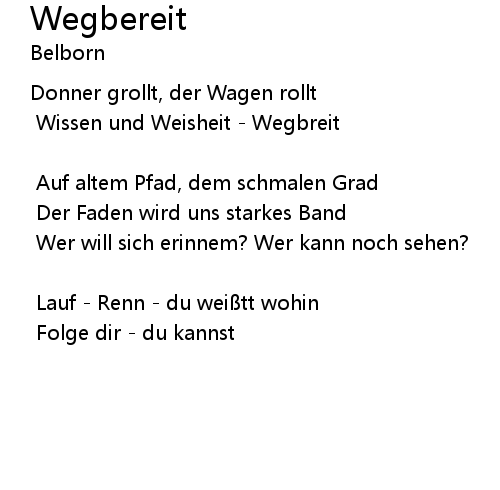 Wegbereit
Belborn

Donner grollt, der Wagen rollt
Wissen und Weisheit - Wegbreit

Auf altem Pfad, dem schmalen Grad
Der Faden wird uns starkes Band
Wer will sich erinnem? Wer kann noch sehen?

Lauf - Renn - du weißtt wohin
Folge dir - du kannst